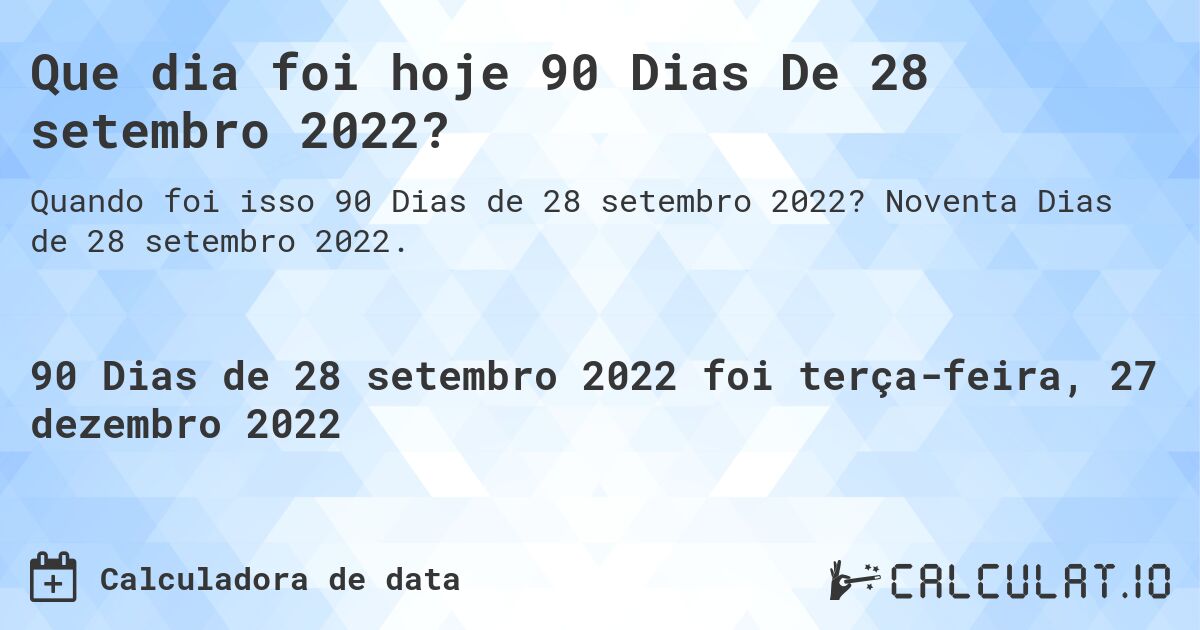 Que dia foi hoje 90 Dias De 28 setembro 2022?

Quando foi isso 90 Dias de 28 setembro 2022? Noventa Dias de 28 setembro 2022.

90 Dias de 28 setembro 2022 foi terça-feira, 27 dezembro 2022

Calculadora de data

CALCULAT.IO